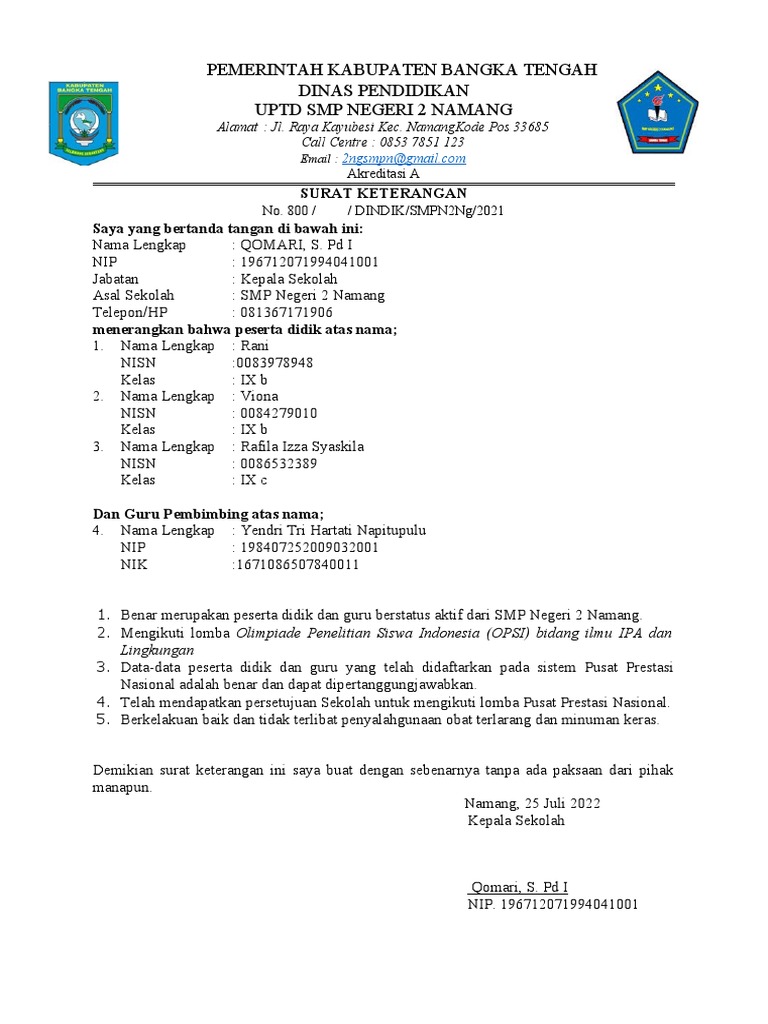 KABUPATEN BANGKA TENGAH

PEMERINTAH KABUPATEN BANGKA TENGAH
DINAS PENDIDIKAN
UPTD SMP NEGERI 2 NAMANG
Alamat : Jl. Raya Kayubesi Kec. NamangKode Pos 33685
Call Centre : 0853 7851 123
Email : 2ngsmpn@gmail.com
Akreditasi A

SURAT KETERANGAN
No. 800 / / DINDIK/SMPN2Ng/2021

Saya yang bertanda tangan di bawah ini:
Nama Lengkap : QOMARI, S. Pd I
NIP : 196712071994041001
Jabatan : Kepala Sekolah
Asal Sekolah : SMP Negeri 2 Namang
Telepon/HP : 081367171906
menerangkan bahwa peserta didik atas nama;
1. Nama Lengkap : Rani
NISN :0083978948
Kelas : IX b
2. Nama Lengkap : Viona
NISN : 0084279010
Kelas : IX b
3. Nama Lengkap : Rafila Izza Syaskila
NISN : 0086532389
Kelas : IX c

Dan Guru Pembimbing atas nama;
4. Nama Lengkap : Yendri Tri Hartati Napitupulu
NIP : 198407252009032001
NIK :1671086507840011

1. Benar merupakan peserta didik dan guru berstatus aktif dari SMP Negeri 2 Namang.
2. Mengikuti lomba Olimpiade Penelitian Siswa Indonesia (OPSI) bidang ilmu IPA dan Lingkungan
3. Data-data peserta didik dan guru yang telah didaftarkan pada sistem Pusat Prestasi Nasional adalah benar dan dapat dipertanggungjawabkan.
4. Telah mendapatkan persetujuan Sekolah untuk mengikuti lomba Pusat Prestasi Nasional.
5. Berkelakuan baik dan tidak terlibat penyalahgunaan obat terlarang dan minuman keras.

Demikian surat keterangan ini saya buat dengan sebenarnya tanpa ada paksaan dari pihak manapun.

Namang, 25 Juli 2022
Kepala Sekolah

Qomari, S. Pd I
NIP. 196712071994041001